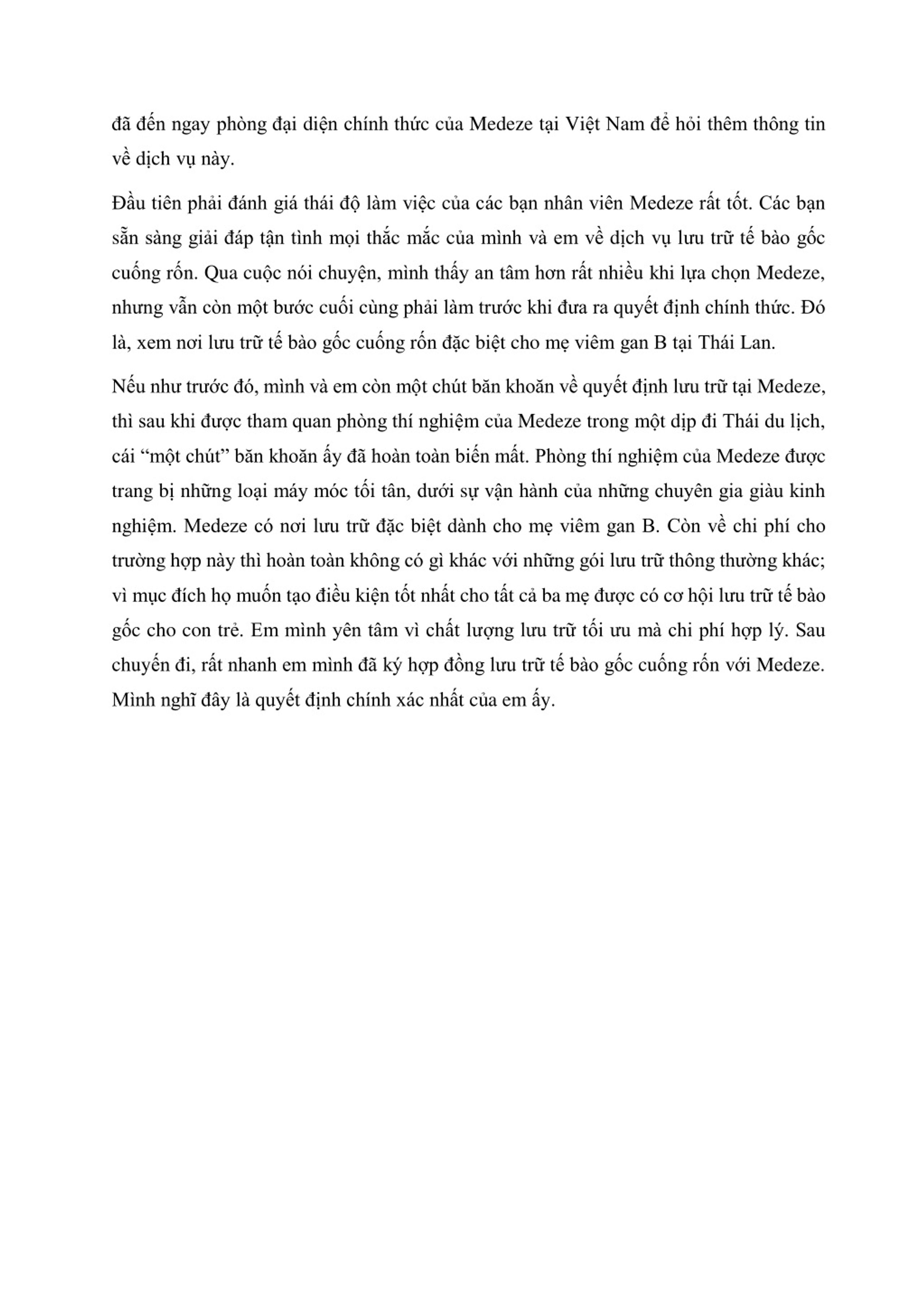 đã đến ngay phòng đại diện chính thức của Medeze tại Việt Nam để hỏi thêm thông tin về dịch vụ này.

Đầu tiên phải đánh giá thái độ làm việc của các bạn nhân viên Medeze rất tốt. Các bạn sẵn sàng giải đáp tận tình mọi thắc mắc của mình và em về dịch vụ lưu trữ tế bào gốc cuống rốn. Qua cuộc nói chuyện, mình thấy an tâm hơn rất nhiều khi lựa chọn Medeze, nhưng vẫn còn một bước cuối cùng phải làm trước khi đưa ra quyết định chính thức. Đó là, xem nơi lưu trữ tế bào gốc cuống rốn đặc biệt cho mẹ viêm gan B tại Thái Lan.

Nếu như trước đó, mình và em còn một chút băn khoăn về quyết định lưu trữ tại Medeze, thì sau khi được tham quan phòng thí nghiệm của Medeze trong một dịp đi Thái du lịch, cái “một chút” băn khoăn ấy đã hoàn toàn biến mất. Phòng thí nghiệm của Medeze được trang bị những loại máy móc tối tân, dưới sự vận hành của những chuyên gia giàu kinh nghiệm. Medeze có nơi lưu trữ đặc biệt dành cho mẹ viêm gan B. Còn về chi phí cho trường hợp này thì hoàn toàn không có gì khác với những gói lưu trữ thông thường khác; vì mục đích họ muốn tạo điều kiện tốt nhất cho tất cả ba mẹ được có cơ hội lưu trữ tế bào gốc cho con trẻ. Em mình yên tâm vì chất lượng lưu trữ tối ưu mà chi phí hợp lý. Sau chuyến đi, rất nhanh em mình đã ký hợp đồng lưu trữ tế bào gốc cuống rốn với Medeze. Mình nghĩ đây là quyết định chính xác nhất của em ấy.